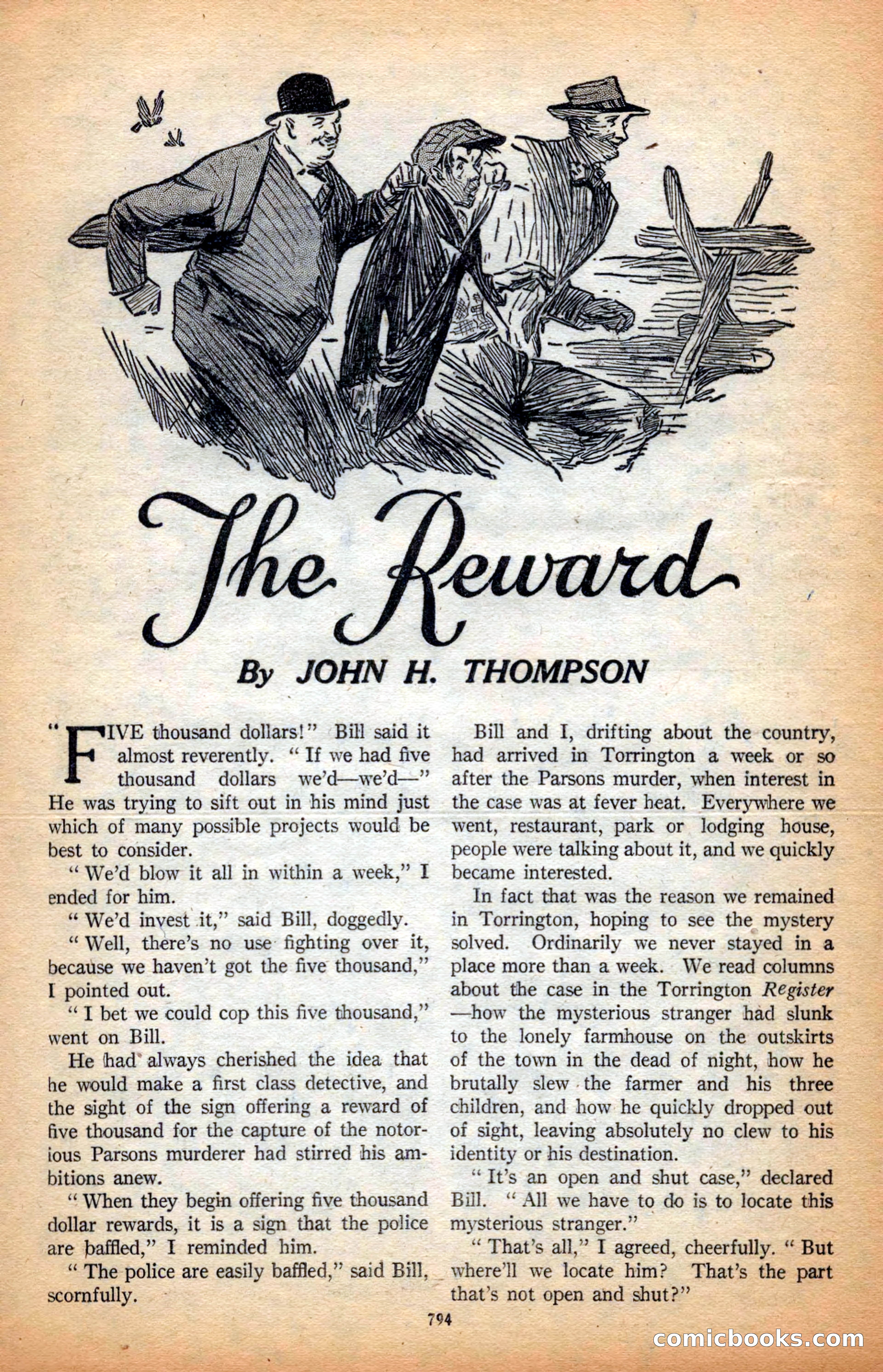 The Reward

By JOHN H. THOMPSON

"FIVE thousand dollars!" Bill said it almost reverently. "If we had five thousand dollars we'd—we'd—" He was trying to sift out in his mind just which of many possible projects would be best to consider.

"We'd blow it all in within a week," I ended for him.

"We'd invest it," said Bill, doggedly.

"Well, there's no use fighting over it, because we haven't got the five thousand," I pointed out.

"I bet we could cop this five thousand," went on Bill.

He had always cherished the idea that he would make a first class detective, and the sight of the sign offering a reward of five thousand for the capture of the notorious Parsons murderer had stirred his ambitions anew.

"When they begin offering five thousand dollar rewards, it is a sign that the police are baffled," I reminded him.

"The police are easily baffled," said Bill, scornfully.

Bill and I, drifting about the country, had arrived in Torrington a week or so after the Parsons murder, when interest in the case was at fever heat. Everywhere we went, restaurant, park or lodging house, people were talking about it, and we quickly became interested.

In fact that was the reason we remained in Torrington, hoping to see the mystery solved. Ordinarily we never stayed in a place more than a week. We read columns about the case in the Torrington Register—how the mysterious stranger had slunk to the lonely farmhouse on the outskirts of the town in the dead of night, how he brutally slew the farmer and his three children, and how he quickly dropped out of sight, leaving absolutely no clew to his identity or his destination.

"It's an open and shut case," declared Bill. "All we have to do is to locate this mysterious stranger."

"That's all," I agreed, cheerfully. "But where'll we locate him? That's the part that's not open and shut?"

794

comicbooks.com